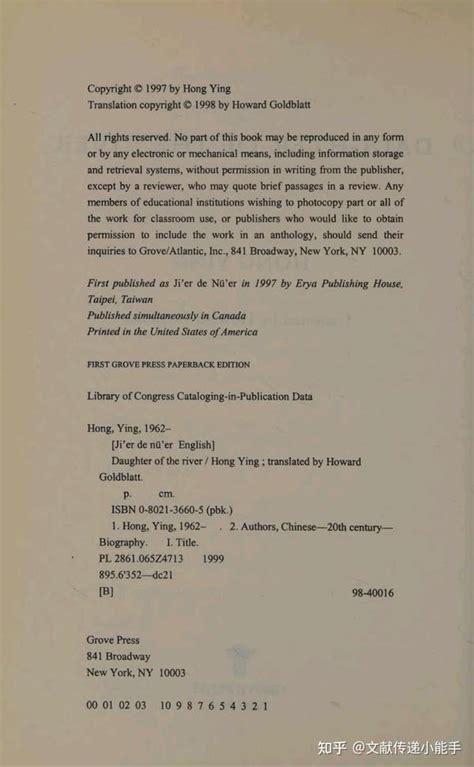 Copyright © 1997 by Hong Ying
Translation copyright © 1998 by Howard Goldblatt

All rights reserved. No part of this book may be reproduced in any form or by any electronic or mechanical means, including information storage and retrieval systems, without permission in writing from the publisher, except by a reviewer, who may quote brief passages in a review. Any members of educational institutions wishing to photocopy part or all of the work for classroom use, or publishers who would like to obtain permission to include the work in an anthology, should send their inquiries to Grove/Atlantic, Inc., 841 Broadway, New York, NY 10003.

First published as Ji'er de Nü'er in 1997 by Erya Publishing House, Taipei, Taiwan
Published simultaneously in Canada
Printed in the United States of America

FIRST GROVE PRESS PAPERBACK EDITION

Library of Congress Cataloging-in-Publication Data

Hong, Ying, 1962–
[Ji'er de nü'er English]
Daughter of the river / Hong Ying ; translated by Howard Goldblatt.
p. cm.
ISBN 0-8021-3660-5 (pbk.)
1. Hong, Ying, 1962– . 2. Authors, Chinese—20th century—Biography. I. Title.
PL 2861.065Z4713 1999
895.6'352—dc21
[B] 98-40016

Grove Press
841 Broadway
New York, NY 10003

00 01 02 03 10 9 8 7 6 5 4 3 2 1

知乎 @文献传递小能手